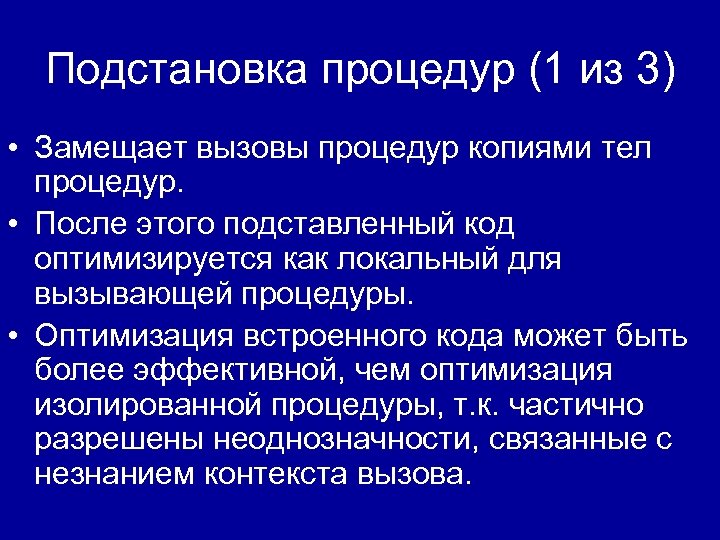 Подстановка процедур (1 из 3)

• Замещает вызовы процедур копиями тел процедур.

• После этого подставленный код оптимизируется как локальный для вызывающей процедуры.

• Оптимизация встроенного кода может быть более эффективной, чем оптимизация изолированной процедуры, т.к. частично разрешены неоднозначности, связанные с незнанием контекста вызова.